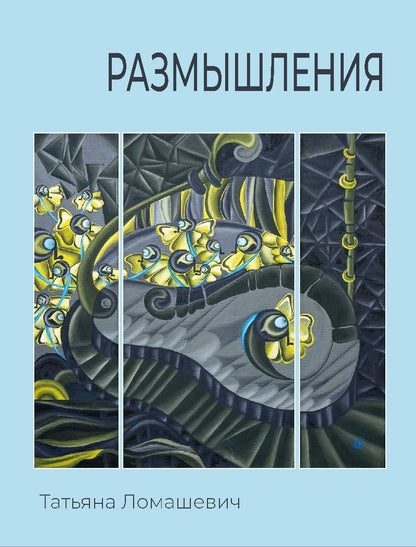 РАЗМЫШЛЕНИЯ

Татьяна Ломашевич